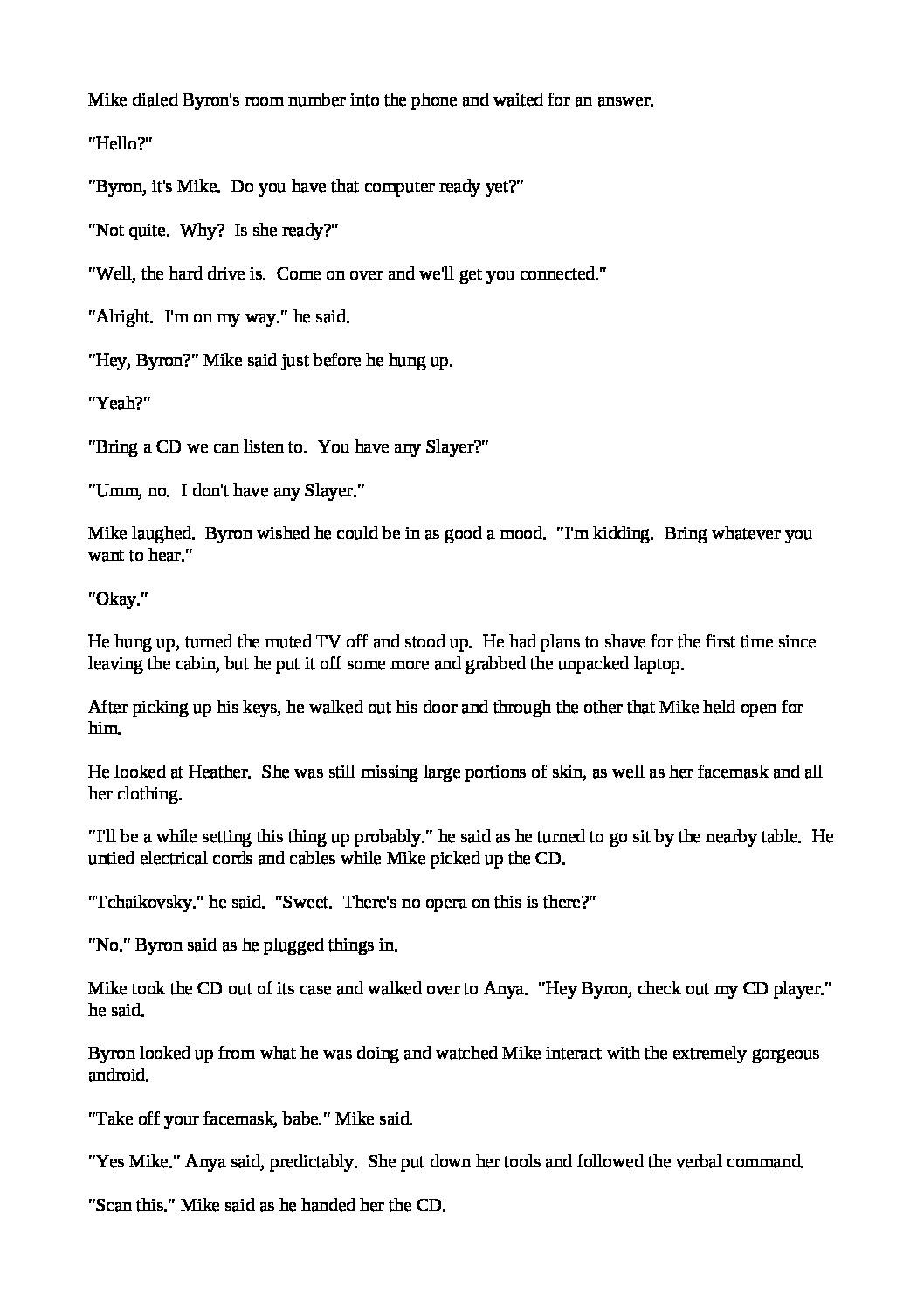 Mike dialed Byron's room number into the phone and waited for an answer.

"Hello?"

"Byron, it's Mike. Do you have that computer ready yet?"

"Not quite. Why? Is she ready?"

"Well, the hard drive is. Come on over and we'll get you connected."

"Alright. I'm on my way." he said.

"Hey, Byron?" Mike said just before he hung up.

"Yeah?"

"Bring a CD we can listen to. You have any Slayer?"

"Umm, no. I don't have any Slayer."

Mike laughed. Byron wished he could be in as good a mood. "I'm kidding. Bring whatever you want to hear."

"Okay."

He hung up, turned the muted TV off and stood up. He had plans to shave for the first time since leaving the cabin, but he put it off some more and grabbed the unpacked laptop.

After picking up his keys, he walked out his door and through the other that Mike held open for him.

He looked at Heather. She was still missing large portions of skin, as well as her facemask and all her clothing.

"I'll be a while setting this thing up probably." he said as he turned to go sit by the nearby table. He untied electrical cords and cables while Mike picked up the CD.

"Tchaikovsky." he said. "Sweet. There's no opera on this is there?"

"No." Byron said as he plugged things in.

Mike took the CD out of its case and walked over to Anya. "Hey Byron, check out my CD player." he said.

Byron looked up from what he was doing and watched Mike interact with the extremely gorgeous android.

"Take off your facemask, babe." Mike said.

"Yes Mike." Anya said, predictably. She put down her tools and followed the verbal command.

"Scan this." Mike said as he handed her the CD.